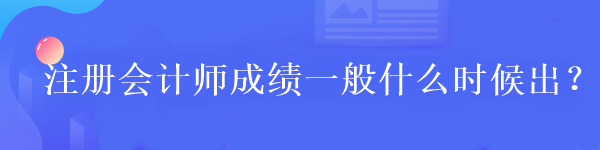 注册会计师成绩一般什么时候出？